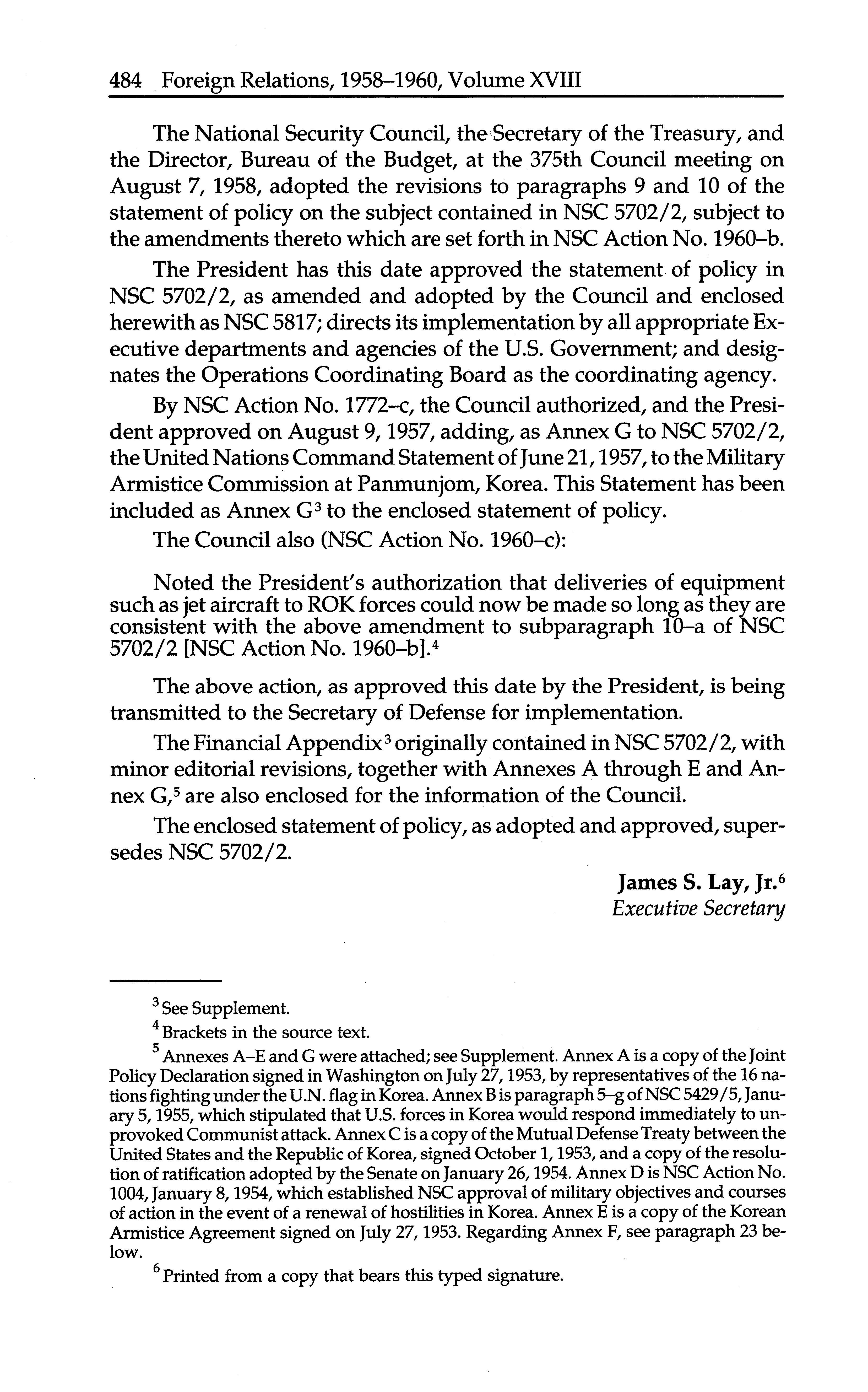 484 Foreign Relations, 1958–1960, Volume XVIII

The National Security Council, the Secretary of the Treasury, and the Director, Bureau of the Budget, at the 375th Council meeting on August 7, 1958, adopted the revisions to paragraphs 9 and 10 of the statement of policy on the subject contained in NSC 5702/2, subject to the amendments thereto which are set forth in NSC Action No. 1960–b.

The President has this date approved the statement of policy in NSC 5702/2, as amended and adopted by the Council and enclosed herewith as NSC 5817; directs its implementation by all appropriate Executive departments and agencies of the U.S. Government; and designates the Operations Coordinating Board as the coordinating agency.

By NSC Action No. 1772–c, the Council authorized, and the President approved on August 9, 1957, adding, as Annex G to NSC 5702/2, the United Nations Command Statement of June 21, 1957, to the Military Armistice Commission at Panmunjom, Korea. This Statement has been included as Annex G$^3$ to the enclosed statement of policy.

The Council also (NSC Action No. 1960–c):

Noted the President's authorization that deliveries of equipment such as jet aircraft to ROK forces could now be made so long as they are consistent with the above amendment to subparagraph 10–a of NSC 5702/2 [NSC Action No. 1960–b].$^4$

The above action, as approved this date by the President, is being transmitted to the Secretary of Defense for implementation.

The Financial Appendix$^3$ originally contained in NSC 5702/2, with minor editorial revisions, together with Annexes A through E and Annex G,$^5$ are also enclosed for the information of the Council.

The enclosed statement of policy, as adopted and approved, supersedes NSC 5702/2.

James S. Lay, Jr.$^6$
Executive Secretary

$^3$ See Supplement.

$^4$ Brackets in the source text.

$^5$ Annexes A–E and G were attached; see Supplement. Annex A is a copy of the Joint Policy Declaration signed in Washington on July 27, 1953, by representatives of the 16 nations fighting under the U.N. flag in Korea. Annex B is paragraph 5–g of NSC 5429/5, January 5, 1955, which stipulated that U.S. forces in Korea would respond immediately to unprovoked Communist attack. Annex C is a copy of the Mutual Defense Treaty between the United States and the Republic of Korea, signed October 1, 1953, and a copy of the resolution of ratification adopted by the Senate on January 26, 1954. Annex D is NSC Action No. 1004, January 8, 1954, which established NSC approval of military objectives and courses of action in the event of a renewal of hostilities in Korea. Annex E is a copy of the Korean Armistice Agreement signed on July 27, 1953. Regarding Annex F, see paragraph 23 below.

$^6$ Printed from a copy that bears this typed signature.